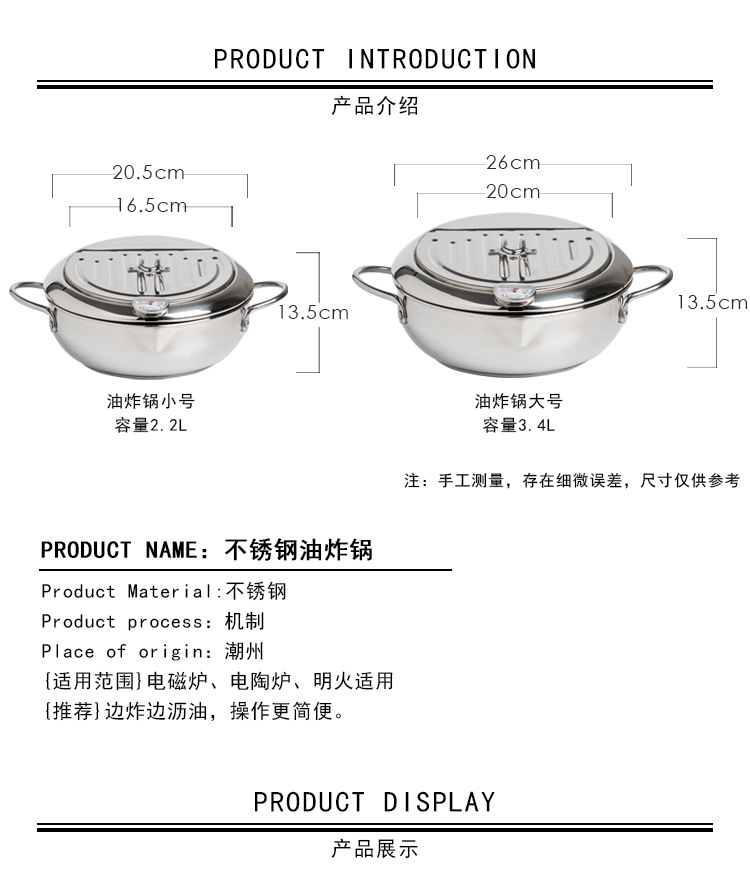 PRODUCT INTRODUCTION

产品介绍

20.5cm

16.5cm

13.5cm

油炸锅小号
容量2.2L

26cm

20cm

13.5cm

油炸锅大号
容量3.4L

注：手工测量，存在细微误差，尺寸仅供参考

PRODUCT NAME：不锈钢油炸锅

Product Material:不锈钢
Product process：机制
Place of origin：潮州
{适用范围}电磁炉、电陶炉、明火适用
{推荐}边炸边沥油，操作更简便。

PRODUCT DISPLAY

产品展示